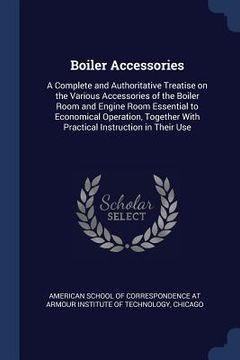 Boiler Accessories

A Complete and Authoritative Treatise on the Various Accessories of the Boiler Room and Engine Room Essential to Economical Operation, Together With Practical Instruction in Their Use

Scholar
SELECT

AMERICAN SCHOOL OF CORRESPONDENCE AT ARMOUR INSTITUTE OF TECHNOLOGY, CHICAGO